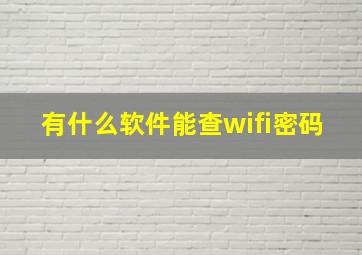 有什么软件能查wifi密码